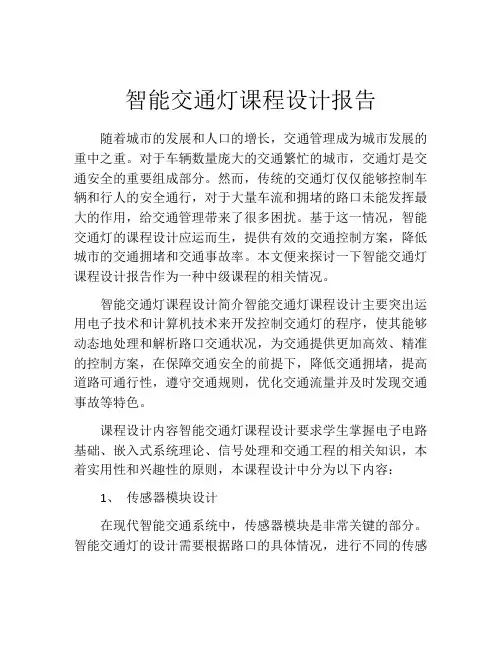 智能交通灯课程设计报告

随着城市的发展和人口的增长，交通管理成为城市发展的重中之重。对于车辆数量庞大的交通繁忙的城市，交通灯是交通安全的重要组成部分。然而，传统的交通灯仅仅能够控制车辆和行人的安全通行，对于大量车流和拥堵的路口未能发挥最大的作用，给交通管理带来了很多困扰。基于这一情况，智能交通灯的课程设计应运而生，提供有效的交通控制方案，降低城市的交通拥堵和交通事故率。本文便来探讨一下智能交通灯课程设计报告作为一种中级课程的相关情况。

智能交通灯课程设计简介智能交通灯课程设计主要突出运用电子技术和计算机技术来开发控制交通灯的程序，使其能够动态地处理和解析路口交通状况，为交通提供更加高效、精准的控制方案，在保障交通安全的前提下，降低交通拥堵，提高道路可通行性，遵守交通规则，优化交通流量并及时发现交通事故等特色。

课程设计内容智能交通灯课程设计要求学生掌握电子电路基础、嵌入式系统理论、信号处理和交通工程的相关知识，本着实用性和兴趣性的原则，本课程设计中分为以下内容：

1、 传感器模块设计

在现代智能交通系统中，传感器模块是非常关键的部分。智能交通灯的设计需要根据路口的具体情况，进行不同的传感